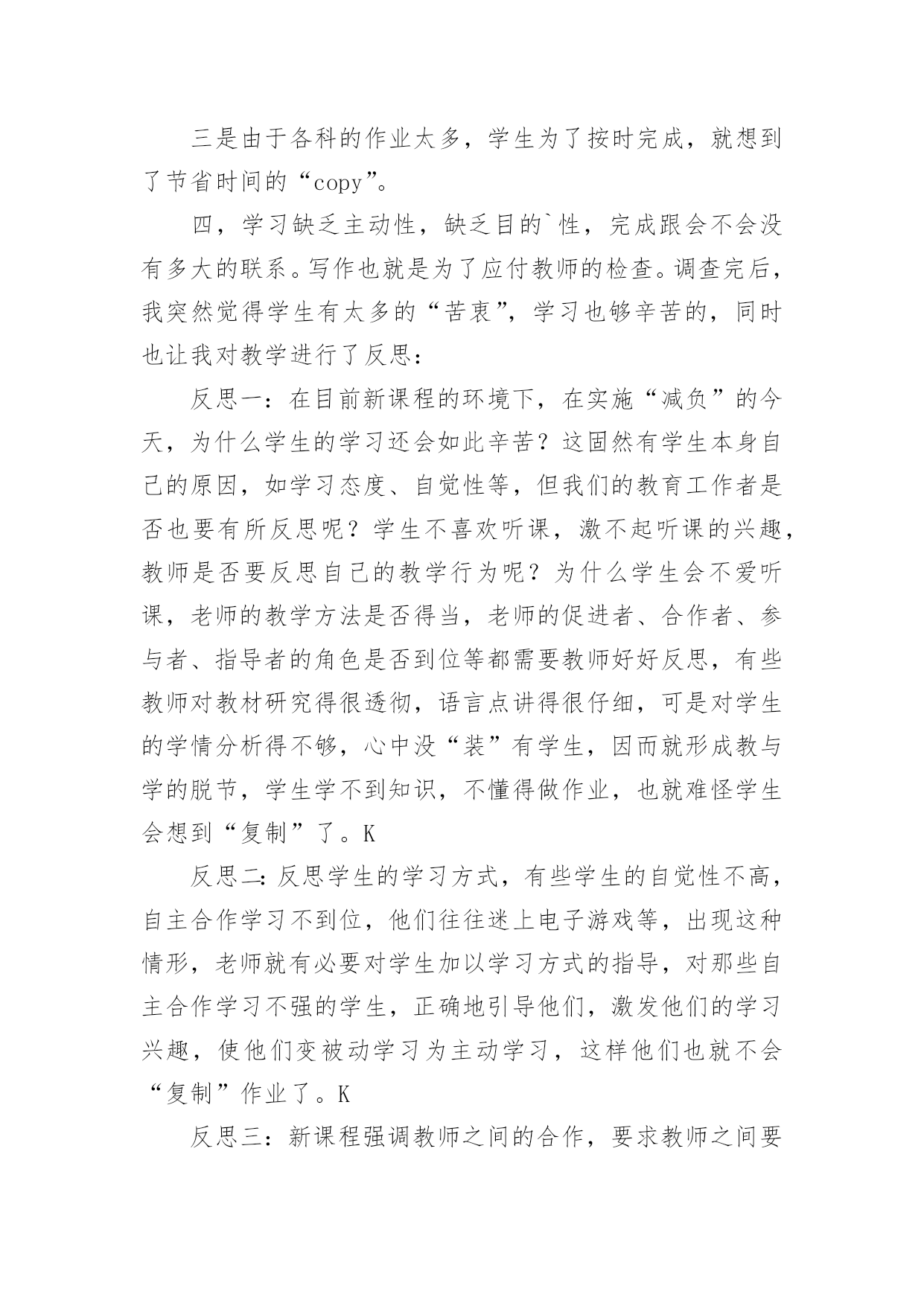 三是由于各科的作业太多，学生为了按时完成，就想到了节省时间的“copy”。

四，学习缺乏主动性，缺乏目的`性，完成跟会不会没有多大的联系。写作也就是为了应付教师的检查。调查完后，我突然觉得学生有太多的“苦衷”，学习也够辛苦的，同时也让我对教学进行了反思：

反思一：在目前新课程的环境下，在实施“减负”的今天，为什么学生的学习还会如此辛苦？这固然有学生本身自己的原因，如学习态度、自觉性等，但我们的教育工作者是否也要有所反思呢？学生不喜欢听课，激不起听课的兴趣，教师是否要反思自己的教学行为呢？为什么学生会不爱听课，老师的教学方法是否得当，老师的促进者、合作者、参与者、指导者的角色是否到位等都需要教师好好反思，有些教师对教材研究得很透彻，语言点讲得很仔细，可是对学生的学情分析得不够，心中没“装”有学生，因而就形成教与学的脱节，学生学不到知识，不懂得做作业，也就难怪学生会想到“复制”了。K

反思二：反思学生的学习方式，有些学生的自觉性不高，自主合作学习不到位，他们往往迷上电子游戏等，出现这种情形，老师就有必要对学生加以学习方式的指导，对那些自主合作学习不强的学生，正确地引导他们，激发他们的学习兴趣，使他们变被动学习为主动学习，这样他们也就不会“复制”作业了。K

反思三：新课程强调教师之间的合作，要求教师之间要